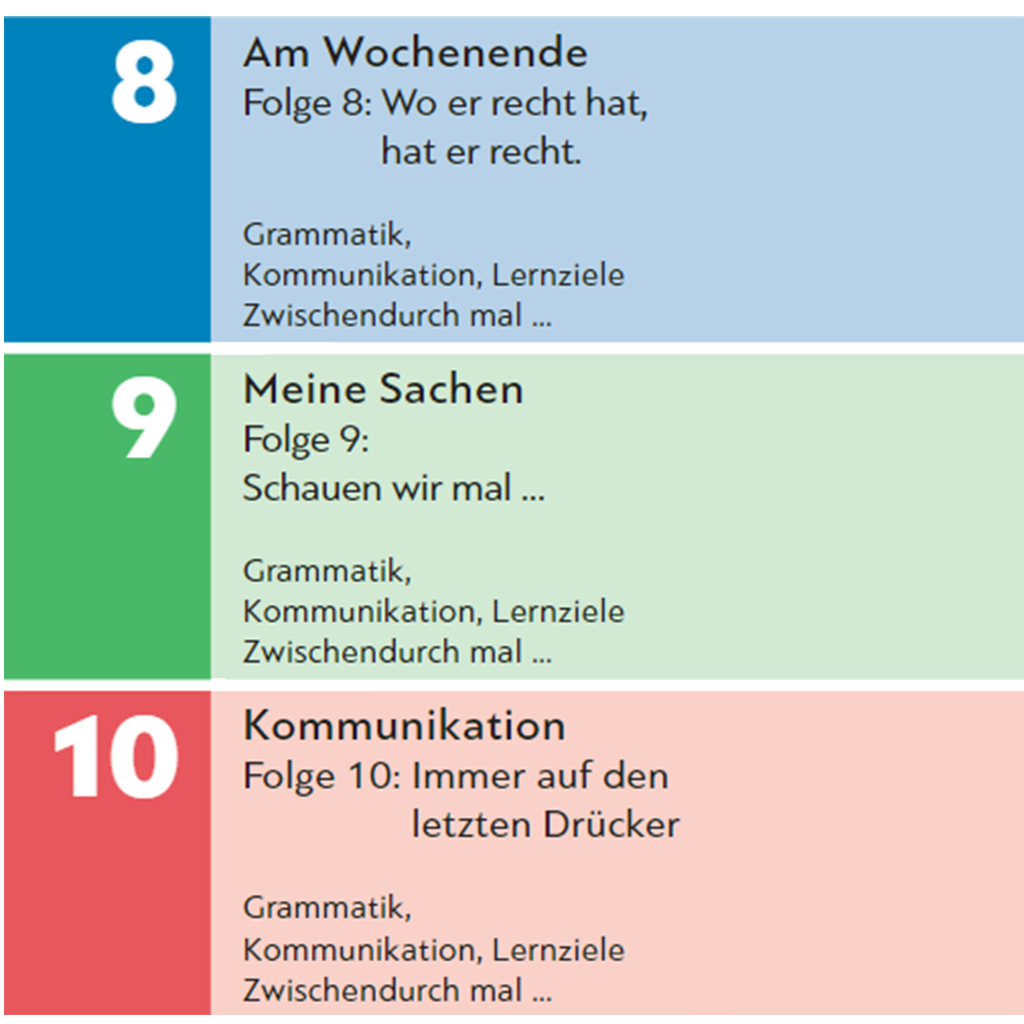 8

Am Wochenende

Folge 8: Wo er recht hat,
hat er recht.

Grammatik,
Kommunikation, Lernziele
Zwischendurch mal ...

9

Meine Sachen

Folge 9:
Schauen wir mal ...

Grammatik,
Kommunikation, Lernziele
Zwischendurch mal ...

10

Kommunikation

Folge 10: Immer auf den
letzten Drücker

Grammatik,
Kommunikation, Lernziele
Zwischendurch mal ...